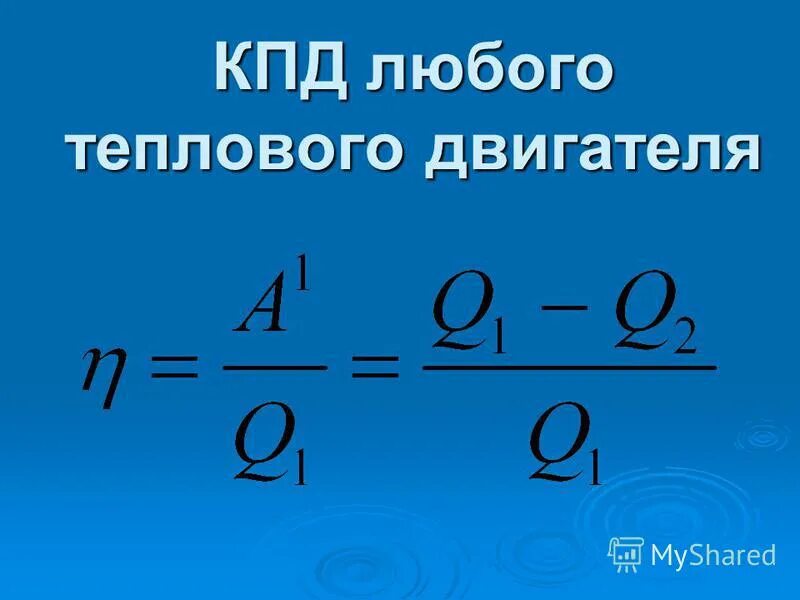 КПД любого теплового двигателя

$\eta = \frac{A^1}{Q_1} = \frac{Q_1 - Q_2}{Q_1}$

MyShared